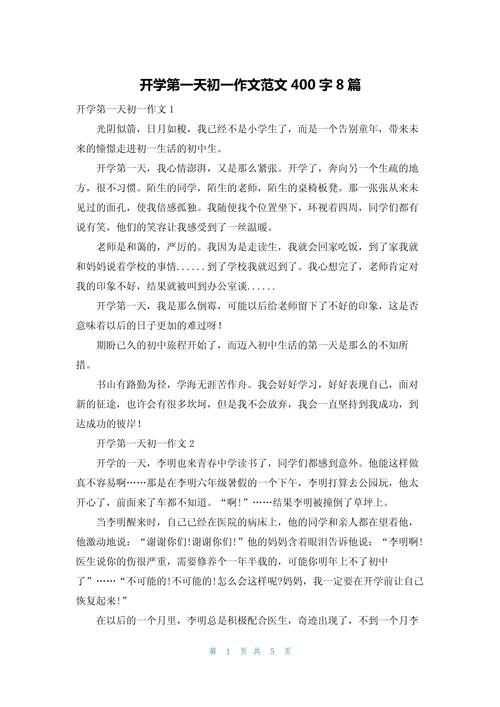 开学第一天初一作文范文 400 字 8 篇

开学第一天初一作文 1

光阴似箭，日月如梭，我已经不是小学生了，而是一个告别童年，带来未来的憧憬走进初一生活的初中生。

开学第一天，我心情澎湃，又是那么紧张。开学了，奔向另一个生疏的地方，很不习惯。陌生的同学，陌生的老师，陌生的桌椅板凳。那一张张从来未见过的面孔，使我倍感孤独。我随便找个位置坐下，环视着四周，同学们都有说有笑，他们的笑容让我感受到了一丝温暖。

老师是和蔼的，严厉的。我因为是走读生，我就会回家吃饭，到了家我就和妈妈说着学校的事情......到了学校我就迟到了。我心想完了，老师肯定对我的印象不好，结果就被叫到办公室谈......

开学第一天，我是那么倒霉，可能以后给老师留下了不好的印象，这是否意味着以后的日子更加的难过呀！

期盼已久的初中旅程开始了，而迈入初中生活的第一天是那么的不知所措。

书山有路勤为径，学海无涯苦作舟。我会好好学习，好好表现自己，面对新的征途，也许会有很多坎坷，但是我不会放弃，我会一直坚持到我成功，到达成功的彼岸！

开学第一天初一作文 2

开学的一天，李明也来青春中学读书了，同学们都感到意外。他能这样做真不容易啊……那是在李明六年级暑假的一个下午，李明打算去公园玩，他太开心了，前面来了车都不知道。“啊!”……结果李明被撞倒了草坪上。

当李明醒来时，自己已经在医院的病床上，他的同学和亲人都在望着他，他激动地说：“谢谢你们!谢谢你们!”他的妈妈含着眼泪告诉他说：“李明啊!医生说你的伤很严重，需要修养个一年半载的，可能你明年上不了初中了”……“不可能的!不可能的!怎么会这样呢?妈妈，我一定要在开学前让自己恢复起来!”

在以后的一个月里，李明总是积极配合医生，奇迹出现了，不到一个月李

第 1 页 共 5 页